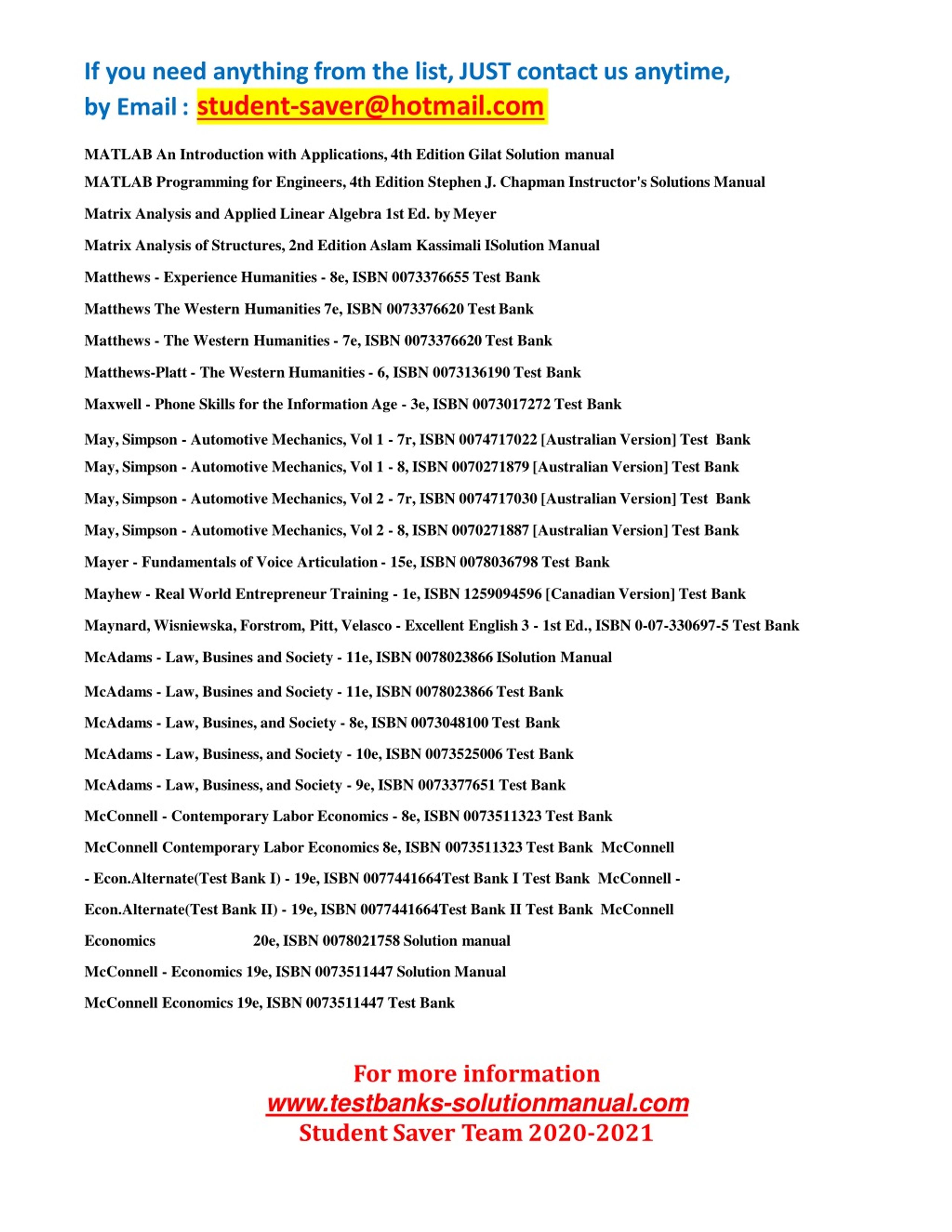 If you need anything from the list, JUST contact us anytime, by Email : student-saver@hotmail.com

MATLAB An Introduction with Applications, 4th Edition Gilat Solution manual

MATLAB Programming for Engineers, 4th Edition Stephen J. Chapman Instructor's Solutions Manual

Matrix Analysis and Applied Linear Algebra 1st Ed. by Meyer

Matrix Analysis of Structures, 2nd Edition Aslam Kassimali ISolution Manual

Matthews - Experience Humanities - 8e, ISBN 0073376655 Test Bank

Matthews The Western Humanities 7e, ISBN 0073376620 Test Bank

Matthews - The Western Humanities - 7e, ISBN 0073376620 Test Bank

Matthews-Platt - The Western Humanities - 6, ISBN 0073136190 Test Bank

Maxwell - Phone Skills for the Information Age - 3e, ISBN 0073017272 Test Bank

May, Simpson - Automotive Mechanics, Vol 1 - 7r, ISBN 0074717022 [Australian Version] Test Bank

May, Simpson - Automotive Mechanics, Vol 1 - 8, ISBN 0070271879 [Australian Version] Test Bank

May, Simpson - Automotive Mechanics, Vol 2 - 7r, ISBN 0074717030 [Australian Version] Test Bank

May, Simpson - Automotive Mechanics, Vol 2 - 8, ISBN 0070271887 [Australian Version] Test Bank

Mayer - Fundamentals of Voice Articulation - 15e, ISBN 0078036798 Test Bank

Mayhew - Real World Entrepreneur Training - 1e, ISBN 1259094596 [Canadian Version] Test Bank

Maynard, Wisniewska, Forstrom, Pitt, Velasco - Excellent English 3 - 1st Ed., ISBN 0-07-330697-5 Test Bank

McAdams - Law, Busines and Society - 11e, ISBN 0078023866 ISolution Manual

McAdams - Law, Busines and Society - 11e, ISBN 0078023866 Test Bank

McAdams - Law, Busines, and Society - 8e, ISBN 0073048100 Test Bank

McAdams - Law, Business, and Society - 10e, ISBN 0073525006 Test Bank

McAdams - Law, Business, and Society - 9e, ISBN 0073377651 Test Bank

McConnell - Contemporary Labor Economics - 8e, ISBN 0073511323 Test Bank

McConnell Contemporary Labor Economics 8e, ISBN 0073511323 Test Bank McConnell - Econ.Alternate(Test Bank I) - 19e, ISBN 0077441664Test Bank I Test Bank McConnell - Econ.Alternate(Test Bank II) - 19e, ISBN 0077441664Test Bank II Test Bank McConnell Economics 20e, ISBN 0078021758 Solution manual

McConnell - Economics 19e, ISBN 0073511447 Solution Manual

McConnell Economics 19e, ISBN 0073511447 Test Bank

For more information
www.testbanks-solutionmanual.com
Student Saver Team 2020-2021